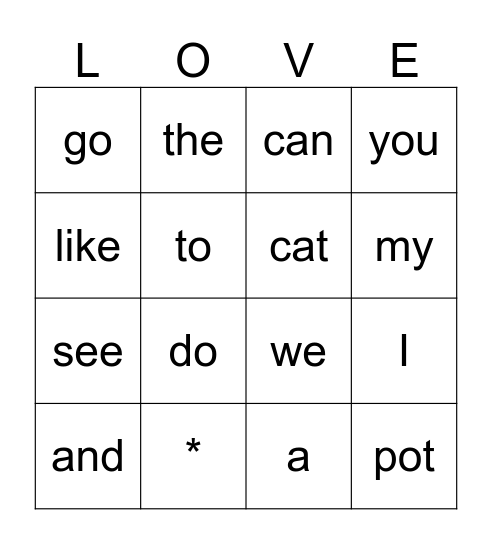 | L | O | V | E |
|---|---|---|---|
| go | the | can | you |
| like | to | cat | my |
| see | do | we | I |
| and | * | a | pot |